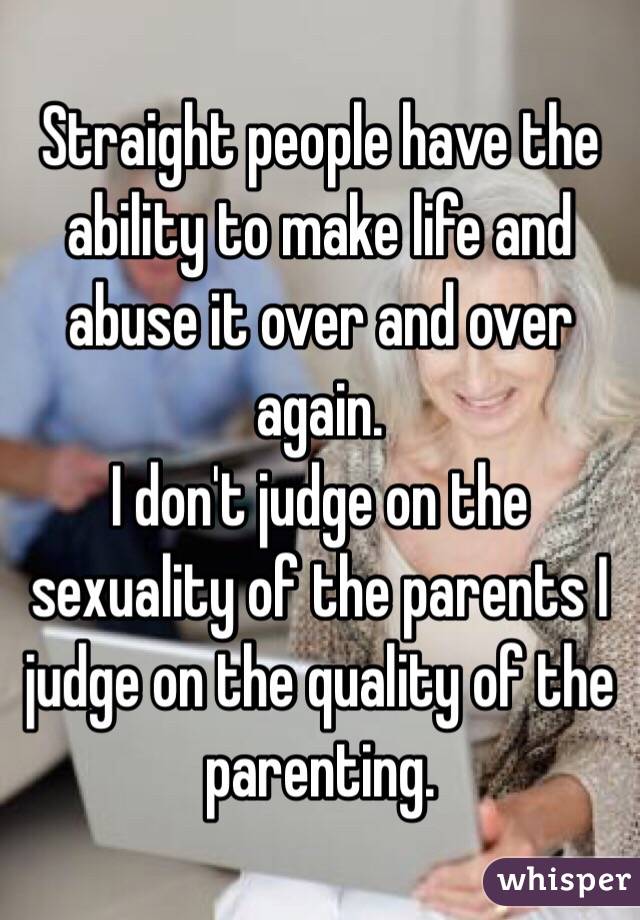 Straight people have the ability to make life and abuse it over and over again.
I don't judge on the sexuality of the parents I judge on the quality of the parenting.

whisper